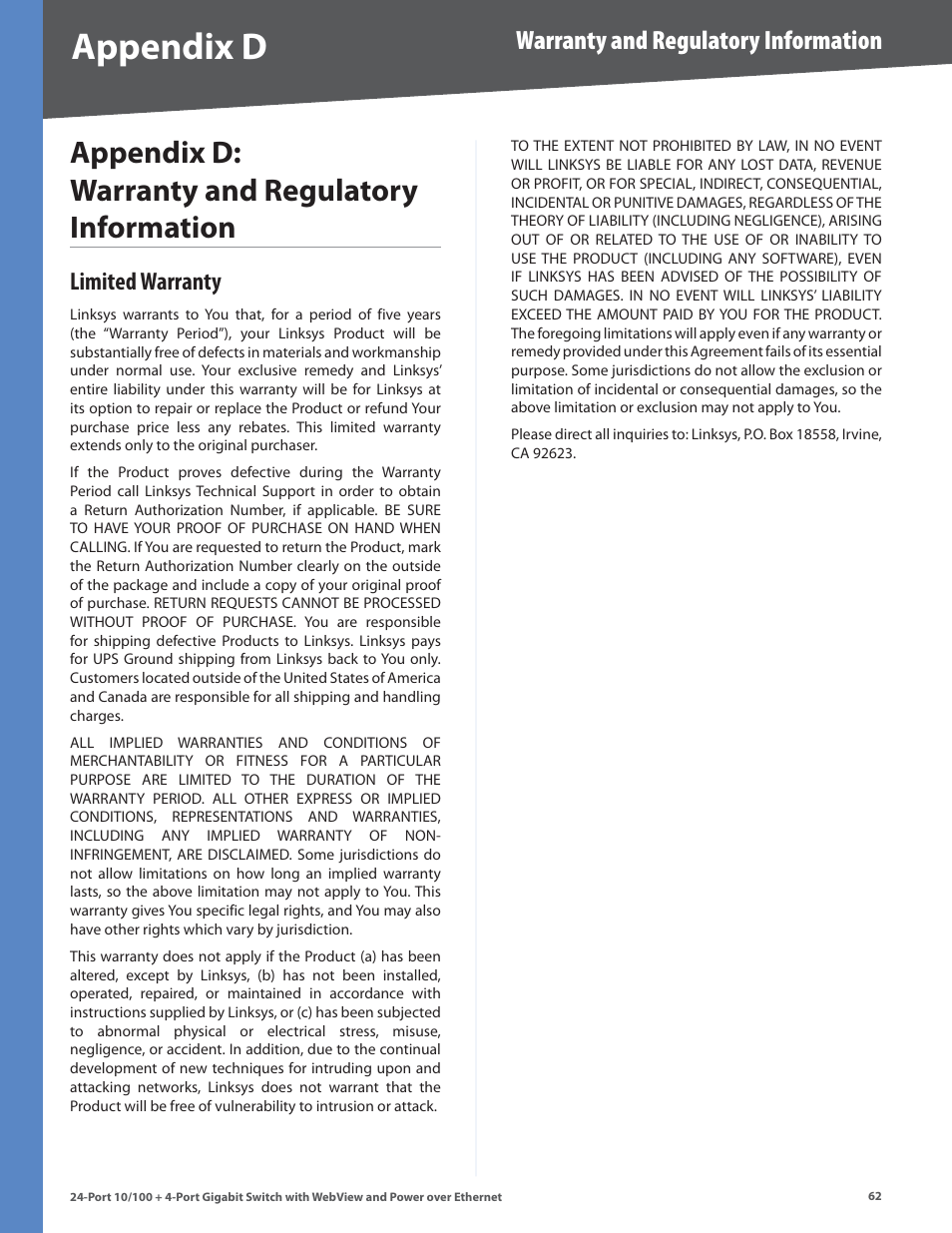 Appendix D

Warranty and Regulatory Information

Appendix D: Warranty and Regulatory Information

Limited Warranty

Linksys warrants to You that, for a period of five years (the “Warranty Period”), your Linksys Product will be substantially free of defects in materials and workmanship under normal use. Your exclusive remedy and Linksys’ entire liability under this warranty will be for Linksys at its option to repair or replace the Product or refund Your purchase price less any rebates. This limited warranty extends only to the original purchaser.

If the Product proves defective during the Warranty Period call Linksys Technical Support in order to obtain a Return Authorization Number, if applicable. BE SURE TO HAVE YOUR PROOF OF PURCHASE ON HAND WHEN CALLING. If You are requested to return the Product, mark the Return Authorization Number clearly on the outside of the package and include a copy of your original proof of purchase. RETURN REQUESTS CANNOT BE PROCESSED WITHOUT PROOF OF PURCHASE. You are responsible for shipping defective Products to Linksys. Linksys pays for UPS Ground shipping from Linksys back to You only. Customers located outside of the United States of America and Canada are responsible for all shipping and handling charges.

ALL IMPLIED WARRANTIES AND CONDITIONS OF MERCHANTABILITY OR FITNESS FOR A PARTICULAR PURPOSE ARE LIMITED TO THE DURATION OF THE WARRANTY PERIOD. ALL OTHER EXPRESS OR IMPLIED CONDITIONS, REPRESENTATIONS AND WARRANTIES, INCLUDING ANY IMPLIED WARRANTY OF NON-INFRINGEMENT, ARE DISCLAIMED. Some jurisdictions do not allow limitations on how long an implied warranty lasts, so the above limitation may not apply to You. This warranty gives You specific legal rights, and You may also have other rights which vary by jurisdiction.

This warranty does not apply if the Product (a) has been altered, except by Linksys, (b) has not been installed, operated, repaired, or maintained in accordance with instructions supplied by Linksys, or (c) has been subjected to abnormal physical or electrical stress, misuse, negligence, or accident. In addition, due to the continual development of new techniques for intruding upon and attacking networks, Linksys does not warrant that the Product will be free of vulnerability to intrusion or attack.

TO THE EXTENT NOT PROHIBITED BY LAW, IN NO EVENT WILL LINKSYS BE LIABLE FOR ANY LOST DATA, REVENUE OR PROFIT, OR FOR SPECIAL, INDIRECT, CONSEQUENTIAL, INCIDENTAL OR PUNITIVE DAMAGES, REGARDLESS OF THE THEORY OF LIABILITY (INCLUDING NEGLIGENCE), ARISING OUT OF OR RELATED TO THE USE OF OR INABILITY TO USE THE PRODUCT (INCLUDING ANY SOFTWARE), EVEN IF LINKSYS HAS BEEN ADVISED OF THE POSSIBILITY OF SUCH DAMAGES. IN NO EVENT WILL LINKSYS’ LIABILITY EXCEED THE AMOUNT PAID BY YOU FOR THE PRODUCT. The foregoing limitations will apply even if any warranty or remedy provided under this Agreement fails of its essential purpose. Some jurisdictions do not allow the exclusion or limitation of incidental or consequential damages, so the above limitation or exclusion may not apply to You.

Please direct all inquiries to: Linksys, P.O. Box 18558, Irvine, CA 92623.

24-Port 10/100 + 4-Port Gigabit Switch with WebView and Power over Ethernet

62